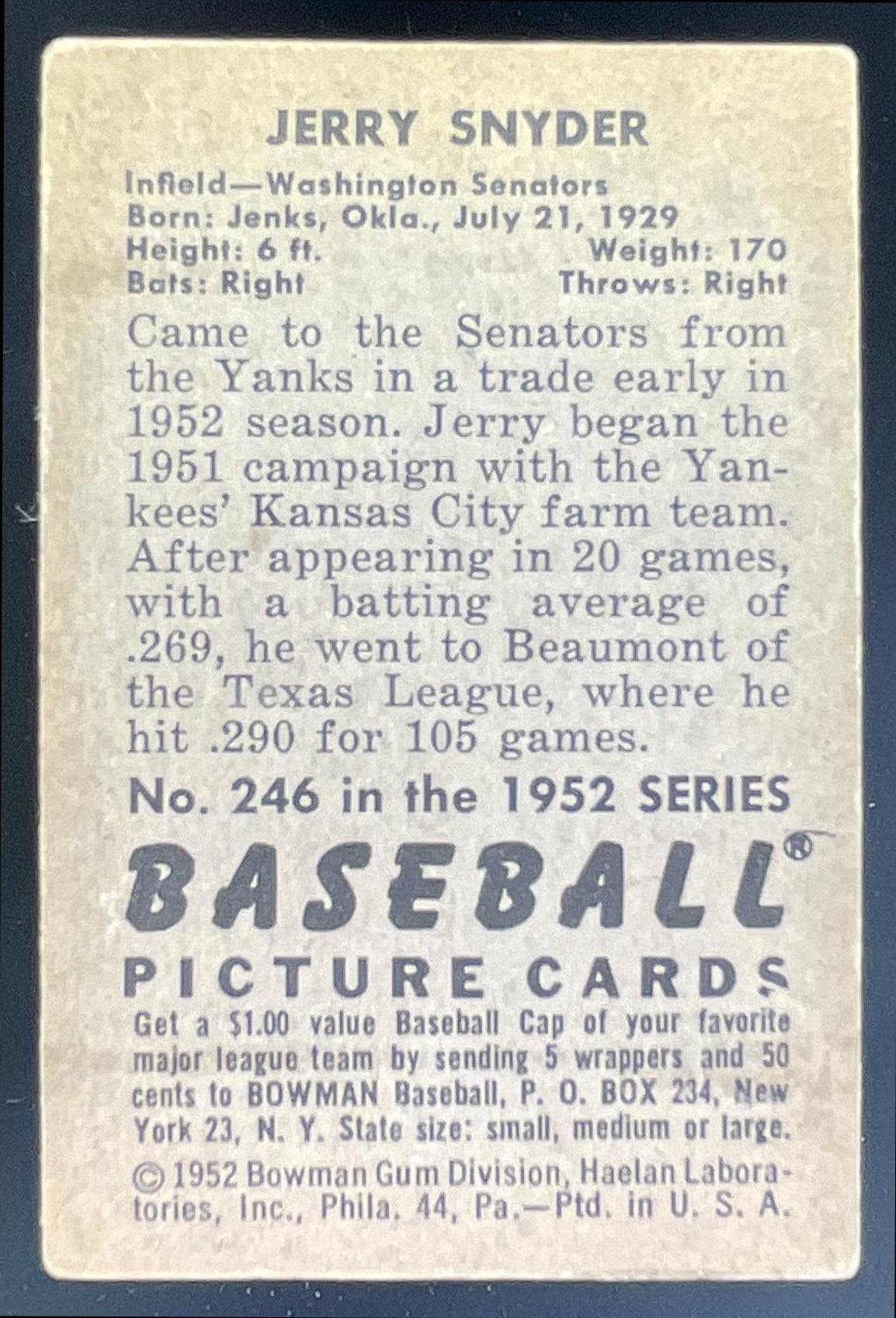 JERRY SNYDER

Infield—Washington Senators
Born: Jenks, Okla., July 21, 1929
Height: 6 ft.    Weight: 170
Bats: Right    Throws: Right

Came to the Senators from the Yanks in a trade early in 1952 season. Jerry began the 1951 campaign with the Yankees' Kansas City farm team. After appearing in 20 games, with a batting average of .269, he went to Beaumont of the Texas League, where he hit .290 for 105 games.

No. 246 in the 1952 SERIES

BASEBALL®

PICTURE CARDS

Get a $1.00 value Baseball Cap of your favorite major league team by sending 5 wrappers and 50 cents to BOWMAN Baseball, P. O. BOX 234, New York 23, N. Y. State size: small, medium or large.

© 1952 Bowman Gum Division, Haelan Laboratories, Inc., Phila. 44, Pa.—Ptd. in U. S. A.